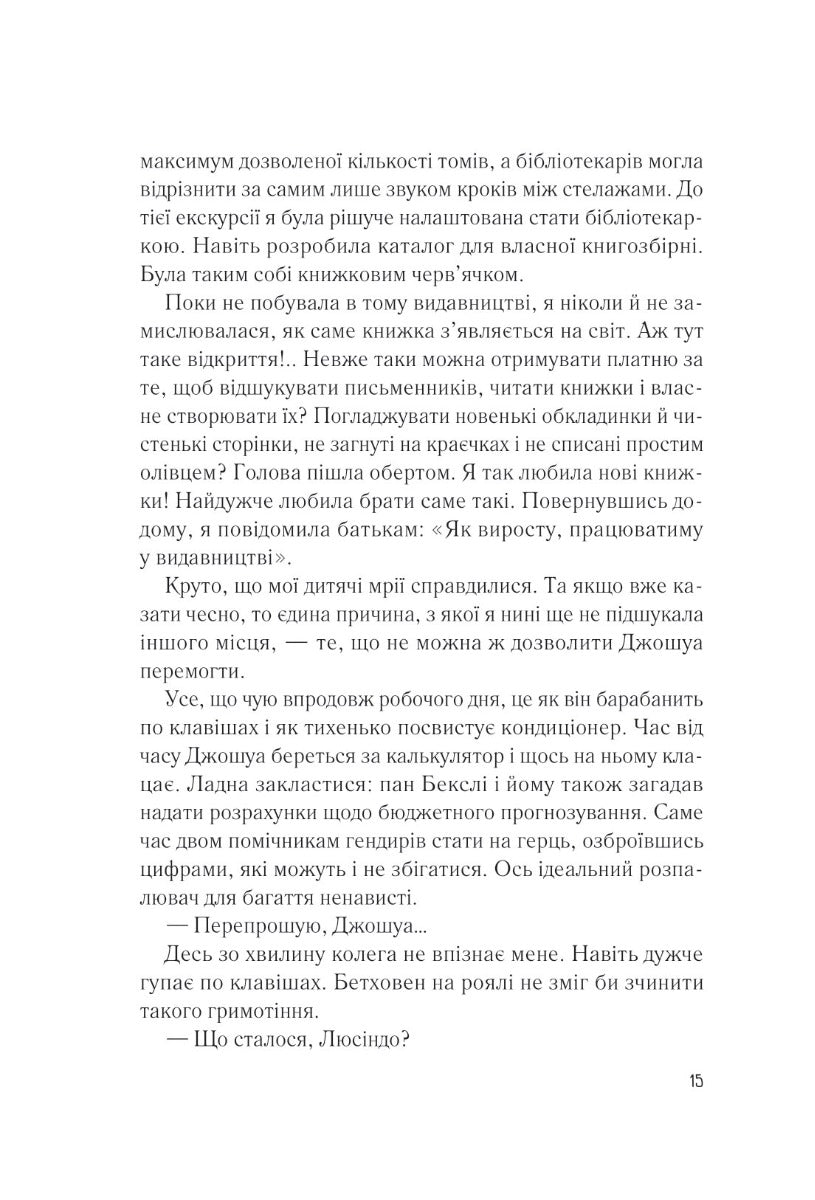 максимум дозволеної кількості томів, а бібліотекарів могла відрізнити за самим лише звуком кроків між стелажами. До тієї екскурсії я була рішуче налаштована стати бібліотекаркою. Навіть розробила каталог для власної книгозбірні. Була таким собі книжковим черв'ячком.

Поки не побувала в тому видавництві, я ніколи й не замислювалася, як саме книжка з'являється на світ. Аж тут таке відкриття!.. Невже таки можна отримувати платню за те, щоб відшукувати письменників, читати книжки і власне створювати їх? Погладжувати новенькі обкладинки й чистенькі сторінки, не загнуті на краєчках і не списані простим олівцем? Голова пішла обертом. Я так любила нові книжки! Найдужче любила брати саме такі. Повернувшись додому, я повідомила батькам: «Як виросту, працюватиму у видавництві».

Круто, що мої дитячі мрії справдилися. Та якщо вже казати чесно, то єдина причина, з якої я нині ще не підшукала іншого місця, — те, що не можна ж дозволити Джошуа перемогти.

Усе, що чую впродовж робочого дня, це як він барабанить по клавішах і як тихенько посвистує кондиціонер. Час від часу Джошуа береться за калькулятор і щось на ньому клацає. Ладна закластися: пан Бекслі і йому також загадав надати розрахунки щодо бюджетного прогнозування. Саме час двом помічникам гендирів стати на герць, озброївшись цифрами, які можуть і не збігатися. Ось ідеальний розпалювач для багаття ненависті.

— Перепрошую, Джошуа...

Десь зо хвилину колега не впізнає мене. Навіть дужче гупає по клавішах. Бетховен на роялі не зміг би зчинити такого гримотіння.

— Що сталося, Люсіндо?

15